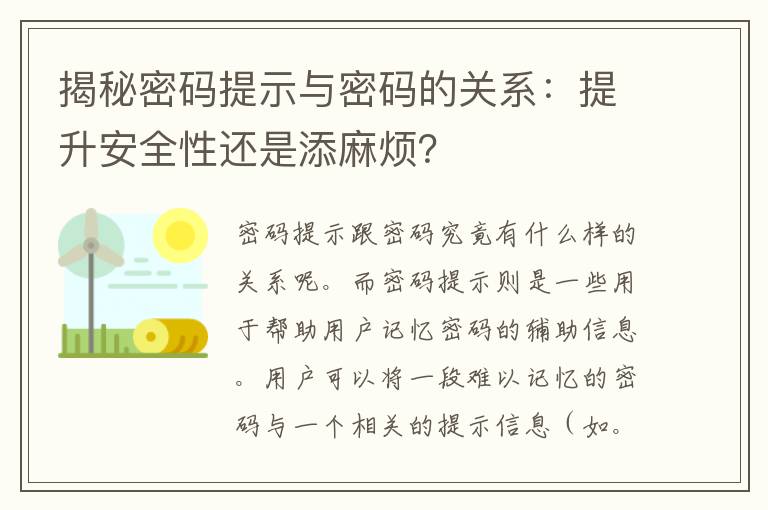 揭秘密码提示与密码的关系：提升安全性还是添麻烦?

密码提示跟密码究竟有什么样的关系呢。而密码提示则是一些用于帮助用户记忆密码的辅助信息。用户可以将一段难以记忆的密码与一个相关的提示信息（如。